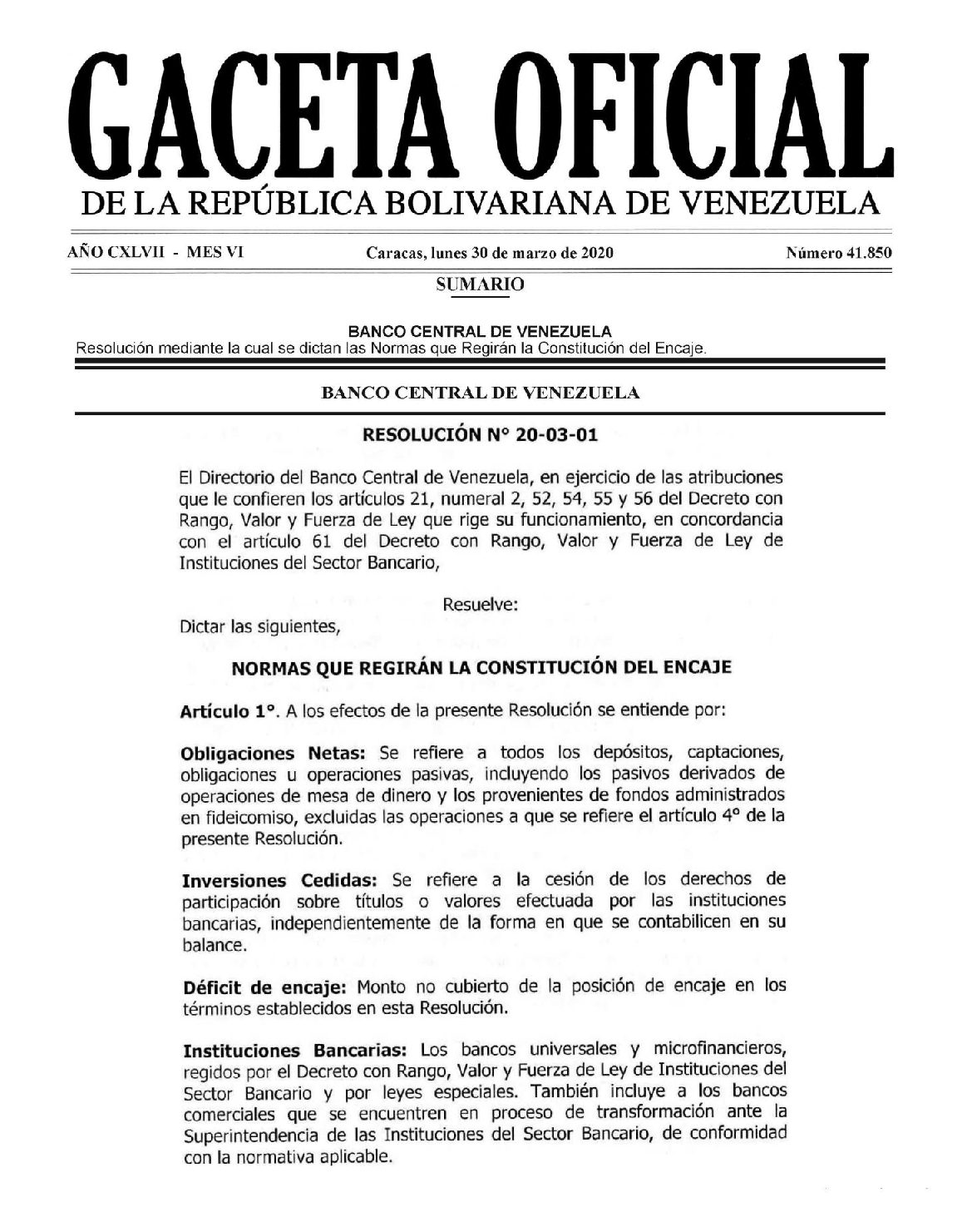 GACETA OFICIAL
DE LA REPÚBLICA BOLIVARIANA DE VENEZUELA

AÑO CXLVII - MES VI

Caracas, lunes 30 de marzo de 2020

Número 41.850

SUMARIO

BANCO CENTRAL DE VENEZUELA
Resolución mediante la cual se dictan las Normas que Regirán la Constitución del Encaje.

BANCO CENTRAL DE VENEZUELA

RESOLUCIÓN N° 20-03-01

El Directorio del Banco Central de Venezuela, en ejercicio de las atribuciones que le confieren los artículos 21, numeral 2, 52, 54, 55 y 56 del Decreto con Rango, Valor y Fuerza de Ley que rige su funcionamiento, en concordancia con el artículo 61 del Decreto con Rango, Valor y Fuerza de Ley de Instituciones del Sector Bancario,

Resuelve:

Dictar las siguientes,

NORMAS QUE REGIRÁN LA CONSTITUCIÓN DEL ENCAJE

Artículo 1°. A los efectos de la presente Resolución se entiende por:

Obligaciones Netas: Se refiere a todos los depósitos, captaciones, obligaciones u operaciones pasivas, incluyendo los pasivos derivados de operaciones de mesa de dinero y los provenientes de fondos administrados en fideicomiso, excluidas las operaciones a que se refiere el artículo 4° de la presente Resolución.

Inversiones Cedidas: Se refiere a la cesión de los derechos de participación sobre títulos o valores efectuada por las instituciones bancarias, independientemente de la forma en que se contabilicen en su balance.

Déficit de encaje: Monto no cubierto de la posición de encaje en los términos establecidos en esta Resolución.

Instituciones Bancarias: Los bancos universales y microfinancieros, regidos por el Decreto con Rango, Valor y Fuerza de Ley de Instituciones del Sector Bancario y por leyes especiales. También incluye a los bancos comerciales que se encuentren en proceso de transformación ante la Superintendencia de las Instituciones del Sector Bancario, de conformidad con la normativa aplicable.